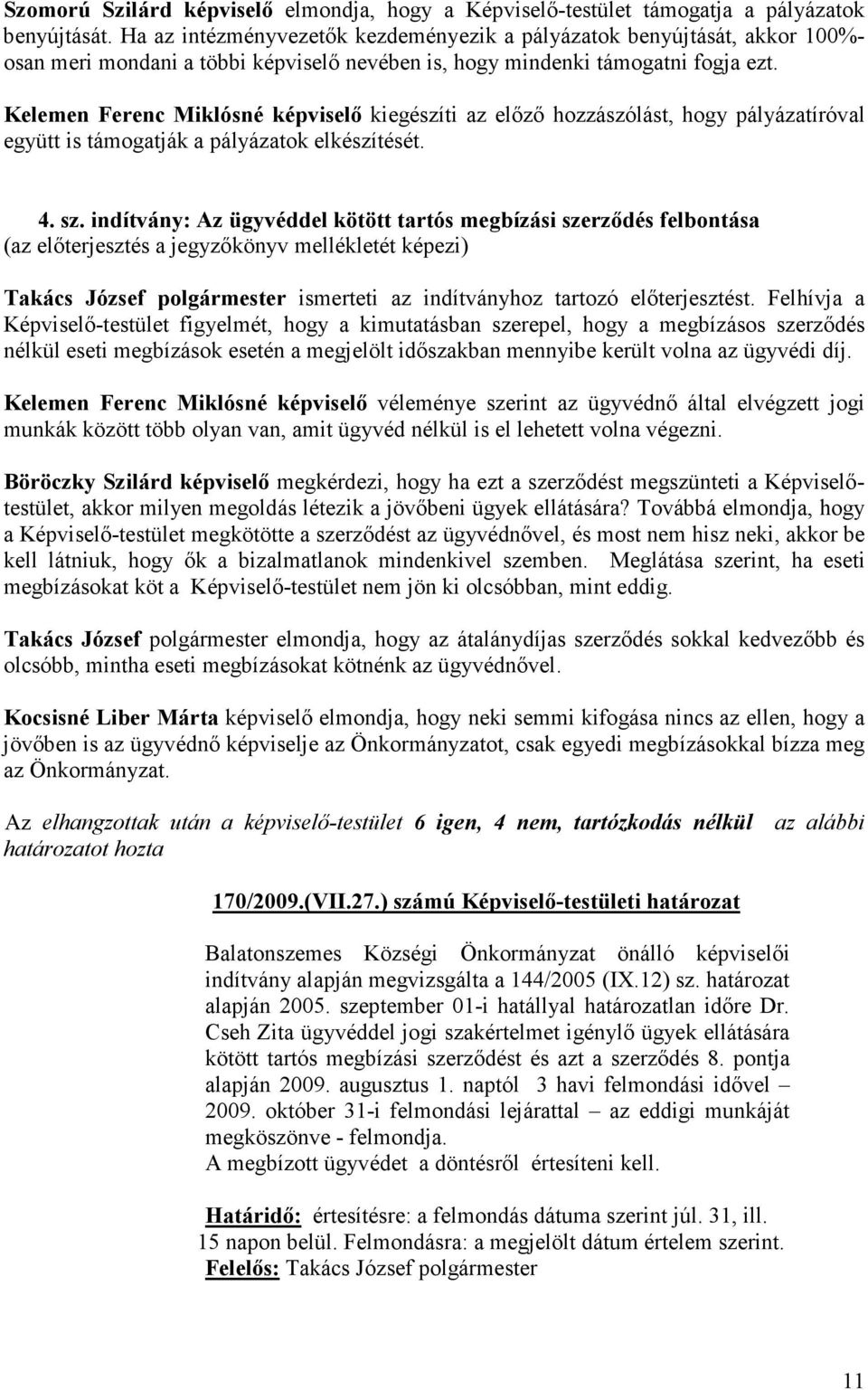 Szomorú Szilárd képviselő elmondja, hogy a Képviselő-testület támogatja a pályázatok benyújtását. Ha az intézményvezetők kezdeményezik a pályázatok benyújtását, akkor 100%-osan meri mondani a többi képviselő nevében is, hogy mindenki támogatni fogja ezt.

Kelemen Ferenc Miklósné képviselő kiegészíti az előző hozzászólást, hogy pályázatíróval együtt is támogatják a pályázatok elkészítését.

4. sz. indítvány: Az ügyvéddel kötött tartós megbízási szerződés felbontása
(az előterjesztés a jegyzőkönyv mellékletét képezi)

Takács József polgármester ismerteti az indítványhoz tartozó előterjesztést. Felhívja a Képviselő-testület figyelmét, hogy a kimutatásban szerepel, hogy a megbízásos szerződés nélkül eseti megbízások esetén a megjelölt időszakban mennyibe került volna az ügyvédi díj.

Kelemen Ferenc Miklósné képviselő véleménye szerint az ügyvédnő által elvégzett jogi munkák között több olyan van, amit ügyvéd nélkül is el lehetett volna végezni.

Böröczky Szilárd képviselő megkérdezi, hogy ha ezt a szerződést megszünteti a Képviselő-testület, akkor milyen megoldás létezik a jövőbeni ügyek ellátására? Továbbá elmondja, hogy a Képviselő-testület megkötötte a szerződést az ügyvédnővel, és most nem hisz neki, akkor be kell látniuk, hogy ők a bizalmatlanok mindenkivel szemben. Meglátása szerint, ha eseti megbízásokat köt a Képviselő-testület nem jön ki olcsóbban, mint eddig.

Takács József polgármester elmondja, hogy az átalánydíjas szerződés sokkal kedvezőbb és olcsóbb, mintha eseti megbízásokat kötnénk az ügyvédnővel.

Kocsisné Liber Márta képviselő elmondja, hogy neki semmi kifogása nincs az ellen, hogy a jövőben is az ügyvédnő képviselje az Önkormányzatot, csak egyedi megbízásokkal bízza meg az Önkormányzat.

Az elhangzottak után a képviselő-testület 6 igen, 4 nem, tartózkodás nélkül az alábbi határozatot hozta

170/2009.(VII.27.) számú Képviselő-testületi határozat

Balatonszemes Községi Önkormányzat önálló képviselői indítvány alapján megvizsgálta a 144/2005 (IX.12) sz. határozat alapján 2005. szeptember 01-i hatállyal határozatlan időre Dr. Cseh Zita ügyvéddel jogi szakértelmet igénylő ügyek ellátására kötött tartós megbízási szerződést és azt a szerződés 8. pontja alapján 2009. augusztus 1. naptól 3 havi felmondási idővel – 2009. október 31-i felmondási lejárattal – az eddigi munkáját megköszönve - felmondja.
A megbízott ügyvédet a döntésről értesíteni kell.

Határidő: értesítésre: a felmondás dátuma szerint júl. 31, ill. 15 napon belül. Felmondásra: a megjelölt dátum értelem szerint.
Felelős: Takács József polgármester

11